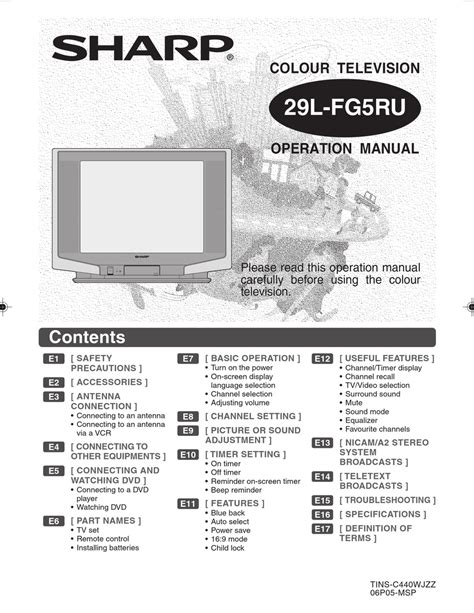 SHARP

COLOUR TELEVISION

29L-FG5RU

OPERATION MANUAL

SHARP

Please read this operation manual carefully before using the colour television.

Contents

E1 [ SAFETY PRECAUTIONS ]

E2 [ ACCESSORIES ]

E3 [ ANTENNA CONNECTION ]
• Connecting to an antenna
• Connecting to an antenna via a VCR

E4 [ CONNECTING TO OTHER EQUIPMENTS ]

E5 [ CONNECTING AND WATCHING DVD ]
• Connecting to a DVD player
• Watching DVD

E6 [ PART NAMES ]
• TV set
• Remote control
• Installing batteries

E7 [ BASIC OPERATION ]
• Turn on the power
• On-screen display language selection
• Channel selection
• Adjusting volume

E8 [ CHANNEL SETTING ]

E9 [ PICTURE OR SOUND ADJUSTMENT ]

E10 [ TIMER SETTING ]
• On timer
• Off timer
• Reminder on-screen timer
• Beep reminder

E11 [ FEATURES ]
• Blue back
• Auto select
• Power save
• 16:9 mode
• Child lock

E12 [ USEFUL FEATURES ]
• Channel/Timer display
• Channel recall
• TV/Video selection
• Surround sound
• Mute
• Sound mode
• Equalizer
• Favourite channels

E13 [ NICAM/A2 STEREO SYSTEM BROADCASTS ]

E14 [ TELETEXT BROADCASTS ]

E15 [ TROUBLESHOOTING ]

E16 [ SPECIFICATIONS ]

E17 [ DEFINITION OF TERMS ]

TINS-C440WJZZ
06P05-MSP